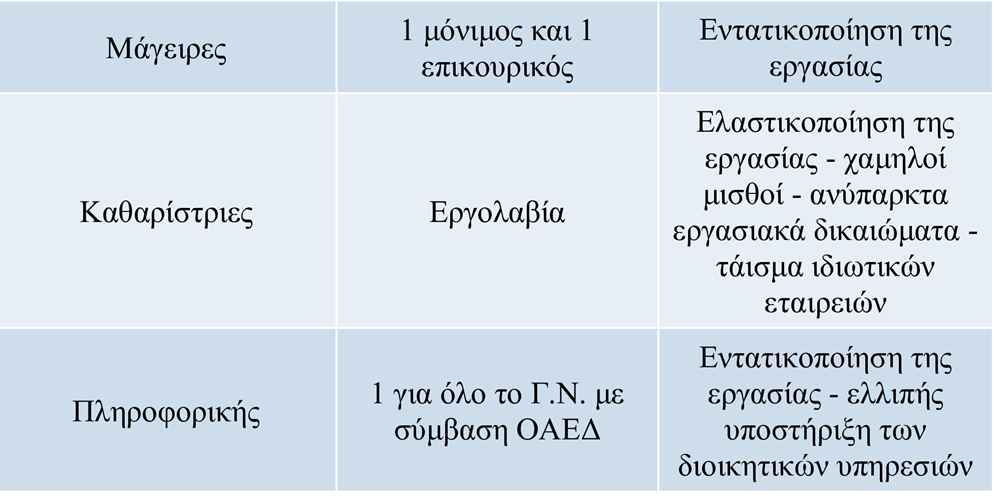 | Μάγειρες | 1 μόνιμος και 1 επικουρικός | Εντατικοποίηση της εργασίας |
|---|---|---|
| Καθαρίστριες | Εργολαβία | Ελαστικοποίηση της εργασίας - χαμηλοί μισθοί - ανύπαρκτα εργασιακά δικαιώματα - τάισμα ιδιωτικών εταιρειών |
| Πληροφορικής | 1 για όλο το Γ.Ν. με σύμβαση ΟΑΕΔ | Εντατικοποίηση της εργασίας - ελλιπής υποστήριξη των διοικητικών υπηρεσιών |